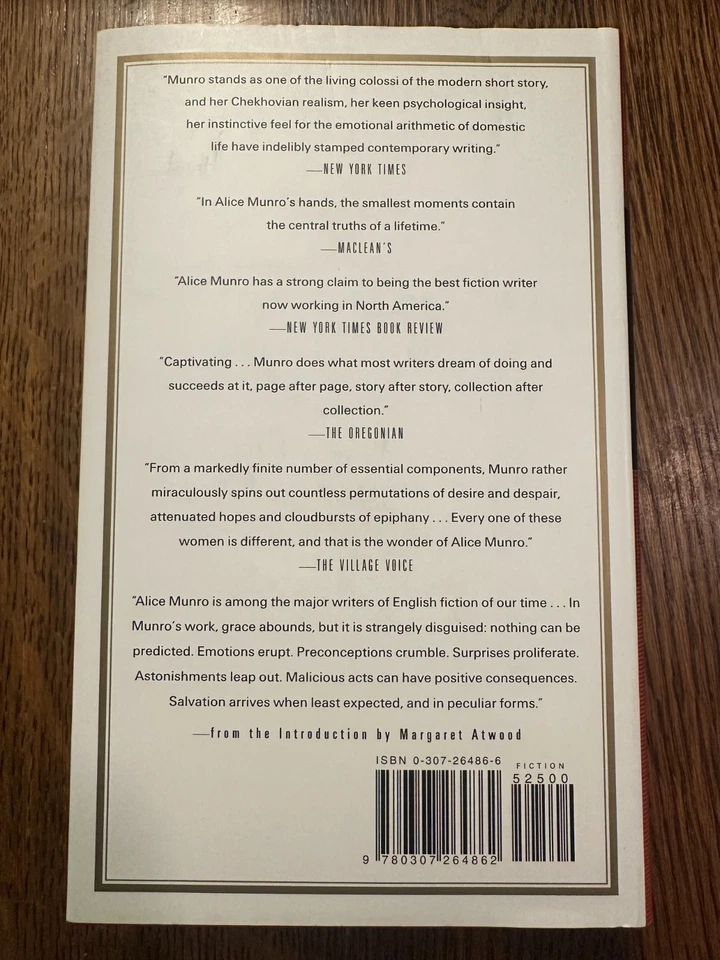 "Munro stands as one of the living colossi of the modern short story, and her Chekhovian realism, her keen psychological insight, her instinctive feel for the emotional arithmetic of domestic life have indelibly stamped contemporary writing."
—NEW YORK TIMES

"In Alice Munro's hands, the smallest moments contain the central truths of a lifetime."
—MACLEAN'S

"Alice Munro has a strong claim to being the best fiction writer now working in North America."
—NEW YORK TIMES BOOK REVIEW

"Captivating . . . Munro does what most writers dream of doing and succeeds at it, page after page, story after story, collection after collection."
—THE OREGONIAN

"From a markedly finite number of essential components, Munro rather miraculously spins out countless permutations of desire and despair, attenuated hopes and cloudbursts of epiphany . . . Every one of these women is different, and that is the wonder of Alice Munro."
—THE VILLAGE VOICE

"Alice Munro is among the major writers of English fiction of our time . . . In Munro's work, grace abounds, but it is strangely disguised: nothing can be predicted. Emotions erupt. Preconceptions crumble. Surprises proliferate. Astonishments leap out. Malicious acts can have positive consequences. Salvation arrives when least expected, and in peculiar forms."
—from the Introduction by Margaret Atwood

ISBN 0-307-26486-6
FICTION
52500
9 780307 264862